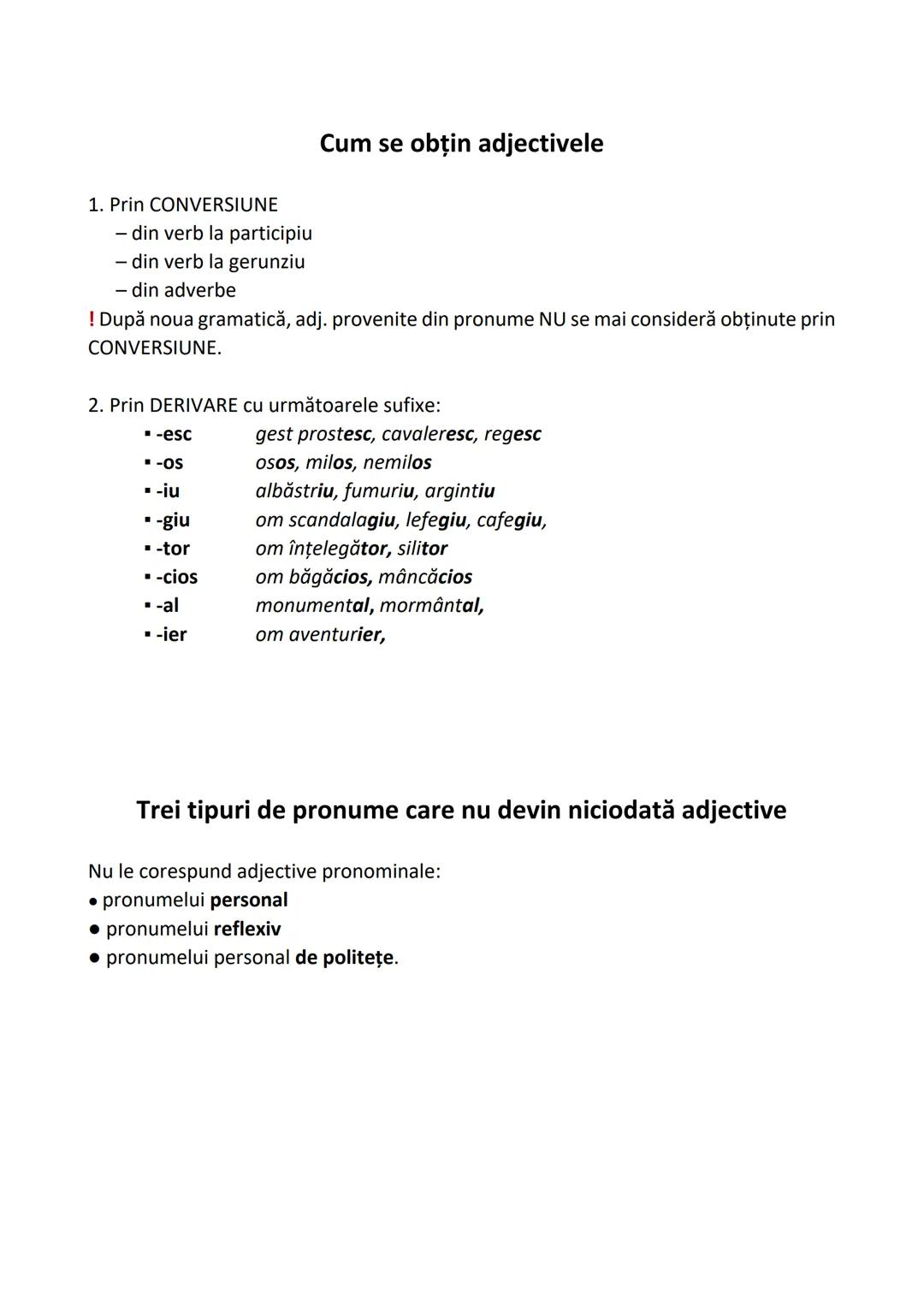 Cum se obțin adjectivele

1. Prin CONVERSIUNE
– din verb la participiu
– din verb la gerunziu
– din adverbe
! După noua gramatică, adj. provenite din pronume NU se mai consideră obținute prin CONVERSIUNE.

2. Prin DERIVARE cu următoarele sufixe:
▪ -esc gest prostesc, cavaleresc, regesc
▪ -os osos, milos, nemilos
▪ -iu albăstriu, fumuriu, argintiu
▪ -giu om scandalagiu, lefegiu, cafegiu,
▪ -tor om înțelegător, silitor
▪ -cios om băgăcios, mâncăcios
▪ -al monumental, mormântal,
▪ -ier om aventurier,

Trei tipuri de pronume care nu devin niciodată adjective

Nu le corespund adjective pronominale:
● pronumelui personal
● pronumelui reflexiv
● pronumelui personal de politețe.